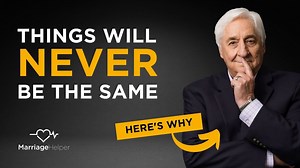 THINGS WILL
NEVER
BE THE SAME

HERE'S WHY

MarriageHelper